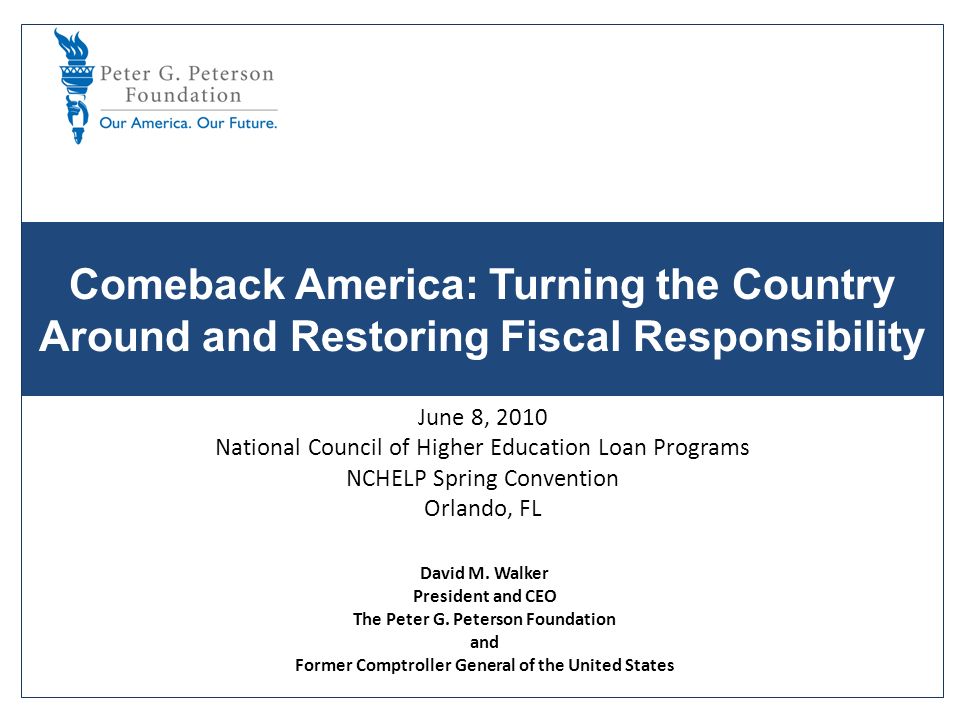 Peter G. Peterson
Foundation
Our America. Our Future.

Comeback America: Turning the Country Around and Restoring Fiscal Responsibility

June 8, 2010
National Council of Higher Education Loan Programs
NCHELP Spring Convention
Orlando, FL

David M. Walker
President and CEO
The Peter G. Peterson Foundation
and
Former Comptroller General of the United States